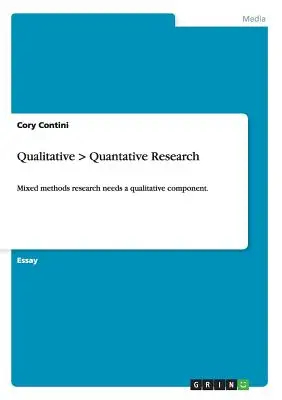 Media

Cory Contini

Qualitative > Quantative Research

Mixed methods research needs a qualitative component.

Essay

GRIN